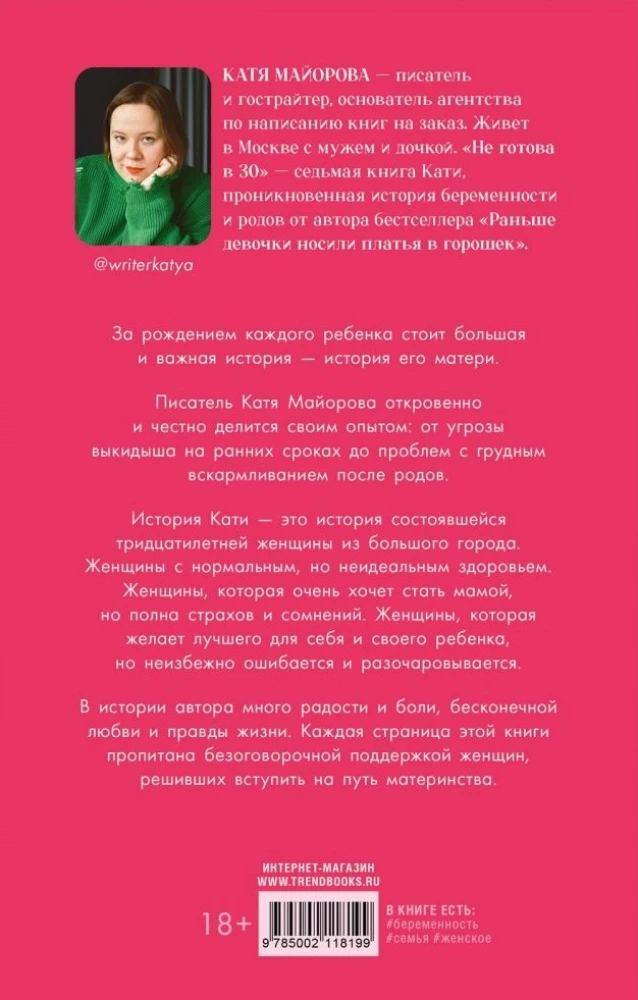 КАТЯ МАЙОРОВА — писатель и гострайтер, основатель агентства по написанию книг на заказ. Живет в Москве с мужем и дочкой. «Не готова в 30» — седьмая книга Кати, проникновенная история беременности и родов от автора бестселлера «Раньше девочки носили платья в горошек».

@writerkatya

За рождением каждого ребенка стоит большая и важная история — история его матери.

Писатель Катя Майорова откровенно и честно делится своим опытом: от угрозы выкидыша на ранних сроках до проблем с грудным вскармливанием после родов.

История Кати — это история состоявшейся тридцатилетней женщины из большого города. Женщины с нормальным, но неидеальным здоровьем. Женщины, которая очень хочет стать мамой, но полна страхов и сомнений. Женщины, которая желает лучшего для себя и своего ребенка, но неизбежно ошибается и разочаровывается.

В истории автора много радости и боли, бесконечной любви и правды жизни. Каждая страница этой книги пропитана безоговорочной поддержкой женщин, решивших вступить на путь материнства.

ИНТЕРНЕТ-МАГАЗИН
WWW.TRENDBOOKS.RU

18+

9 785002 118199

В КНИГЕ ЕСТЬ:
#беременность
#семья #женское